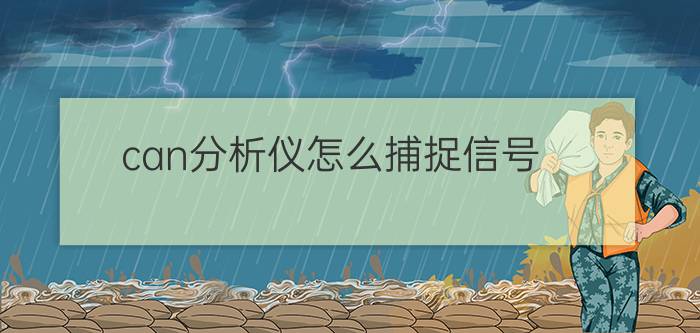 can分析仪怎么捕捉信号